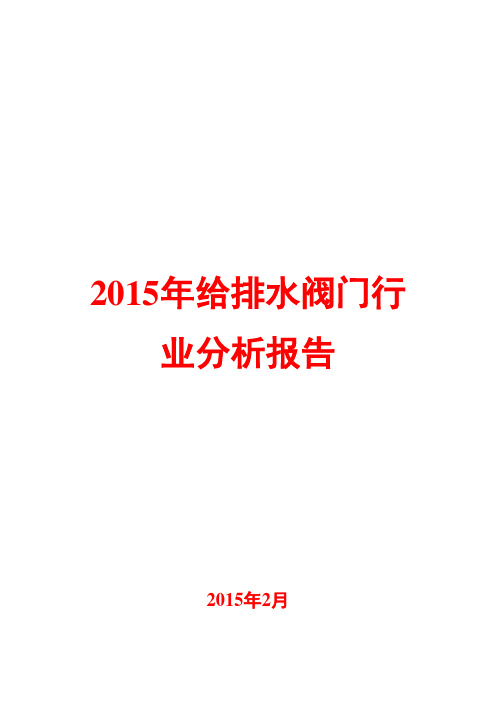 2015年给排水阀门行业分析报告

2015年2月